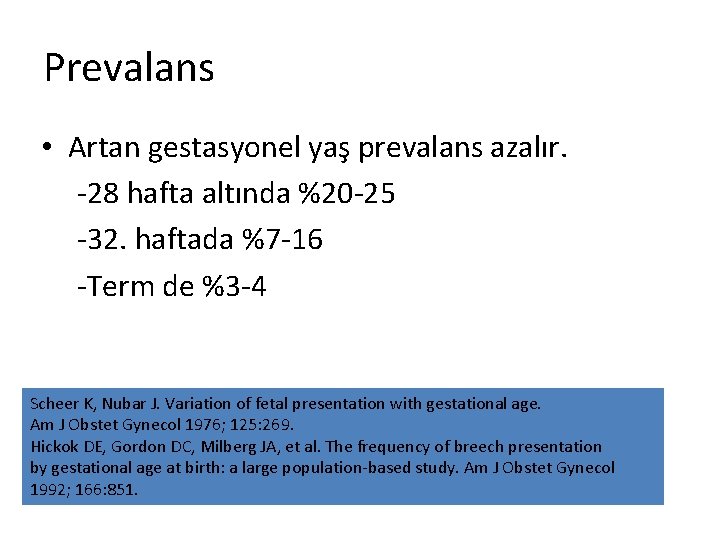 Prevalans

• Artan gestasyonel yaş prevalans azalır.

-28 hafta altında %20-25

-32. haftada %7-16

-Term de %3-4

Scheer K, Nubar J. Variation of fetal presentation with gestational age. Am J Obstet Gynecol 1976; 125:269.
Hickok DE, Gordon DC, Milberg JA, et al. The frequency of breech presentation by gestational age at birth: a large population-based study. Am J Obstet Gynecol 1992; 166:851.